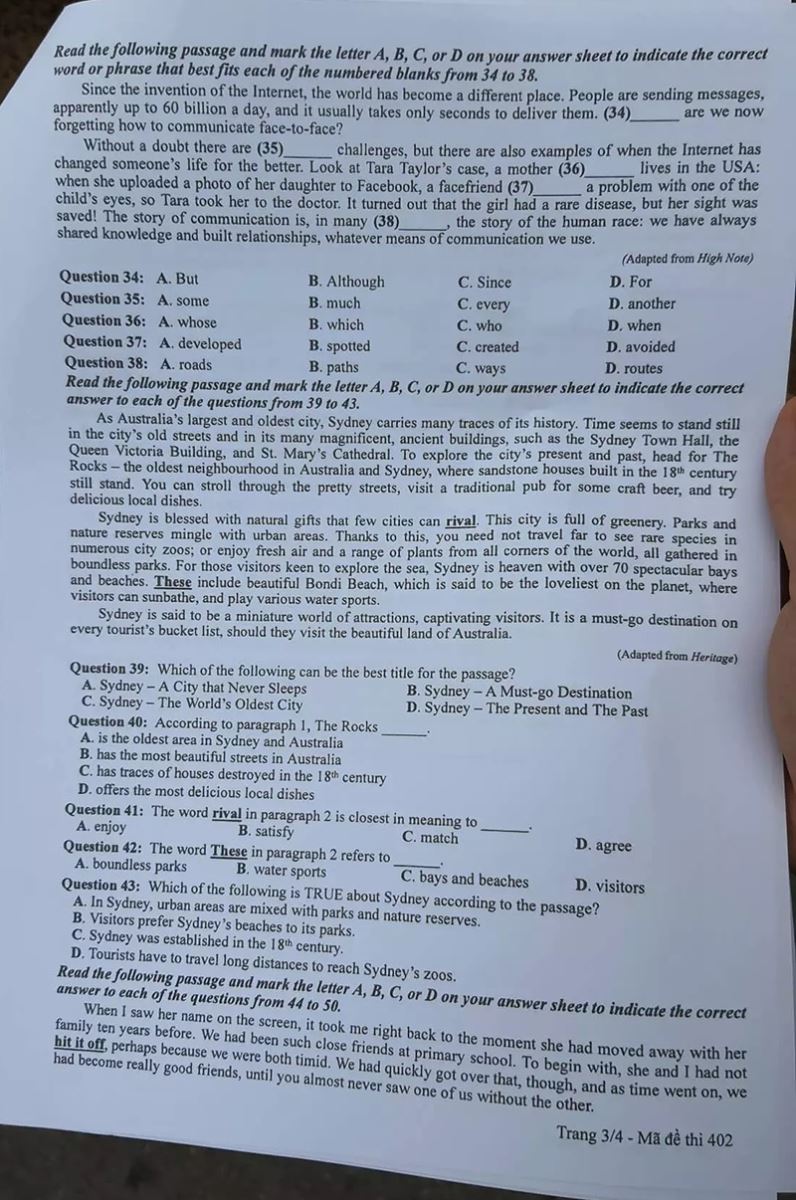 Read the following passage and mark the letter A, B, C, or D on your answer sheet to indicate the correct word or phrase that best fits each of the numbered blanks from 34 to 38.

Since the invention of the Internet, the world has become a different place. People are sending messages, apparently up to 60 billion a day, and it usually takes only seconds to deliver them. (34)____ are we now forgetting how to communicate face-to-face?

Without a doubt there are (35)____ challenges, but there are also examples of when the Internet has changed someone's life for the better. Look at Tara Taylor's case, a mother (36)____ lives in the USA: when she uploaded a photo of her daughter to Facebook, a facefriend (37)____ a problem with one of the child's eyes, so Tara took her to the doctor. It turned out that the girl had a rare disease, but her sight was saved! The story of communication is, in many (38)____, the story of the human race: we have always shared knowledge and built relationships, whatever means of communication we use.

(Adapted from High Note)

Question 34: A. But B. Although C. Since D. For
Question 35: A. some B. much C. every D. another
Question 36: A. whose B. which C. who D. when
Question 37: A. developed B. spotted C. created D. avoided
Question 38: A. roads B. paths C. ways D. routes

Read the following passage and mark the letter A, B, C, or D on your answer sheet to indicate the correct answer to each of the questions from 39 to 43.

As Australia's largest and oldest city, Sydney carries many traces of its history. Time seems to stand still in the city's old streets and in its many magnificent, ancient buildings, such as the Sydney Town Hall, the Queen Victoria Building, and St. Mary's Cathedral. To explore the city's present and past, head for The Rocks – the oldest neighbourhood in Australia and Sydney, where sandstone houses built in the 18th century still stand. You can stroll through the pretty streets, visit a traditional pub for some craft beer, and try delicious local dishes.

Sydney is blessed with natural gifts that few cities can rival. This city is full of greenery. Parks and nature reserves mingle with urban areas. Thanks to this, you need not travel far to see rare species in numerous city zoos; or enjoy fresh air and a range of plants from all corners of the world, all gathered in boundless parks. For those visitors keen to explore the sea, Sydney is heaven with over 70 spectacular bays and beaches. These include beautiful Bondi Beach, which is said to be the loveliest on the planet, where visitors can sunbathe, and play various water sports.

Sydney is said to be a miniature world of attractions, captivating visitors. It is a must-go destination on every tourist's bucket list, should they visit the beautiful land of Australia.

(Adapted from Heritage)

Question 39: Which of the following can be the best title for the passage?
A. Sydney – A City that Never Sleeps B. Sydney – A Must-go Destination
C. Sydney – The World's Oldest City D. Sydney – The Present and The Past
Question 40: According to paragraph 1, The Rocks ____.
A. is the oldest area in Sydney and Australia
B. has the most beautiful streets in Australia
C. has traces of houses destroyed in the 18th century
D. offers the most delicious local dishes
Question 41: The word rival in paragraph 2 is closest in meaning to ____.
A. enjoy B. satisfy C. match D. agree
Question 42: The word These in paragraph 2 refers to ____.
A. boundless parks B. water sports C. bays and beaches D. visitors
Question 43: Which of the following is TRUE about Sydney according to the passage?
A. In Sydney, urban areas are mixed with parks and nature reserves.
B. Visitors prefer Sydney's beaches to its parks.
C. Sydney was established in the 18th century.
D. Tourists have to travel long distances to reach Sydney's zoos.

Read the following passage and mark the letter A, B, C, or D on your answer sheet to indicate the correct answer to each of the questions from 44 to 50.

When I saw her name on the screen, it took me right back to the moment she had moved away with her family ten years before. We had been such close friends at primary school. To begin with, she and I had not hit it off, perhaps because we were both timid. We had quickly got over that, though, and as time went on, we had become really good friends, until you almost never saw one of us without the other.

Trang 3/4 - Mã đề thi 402